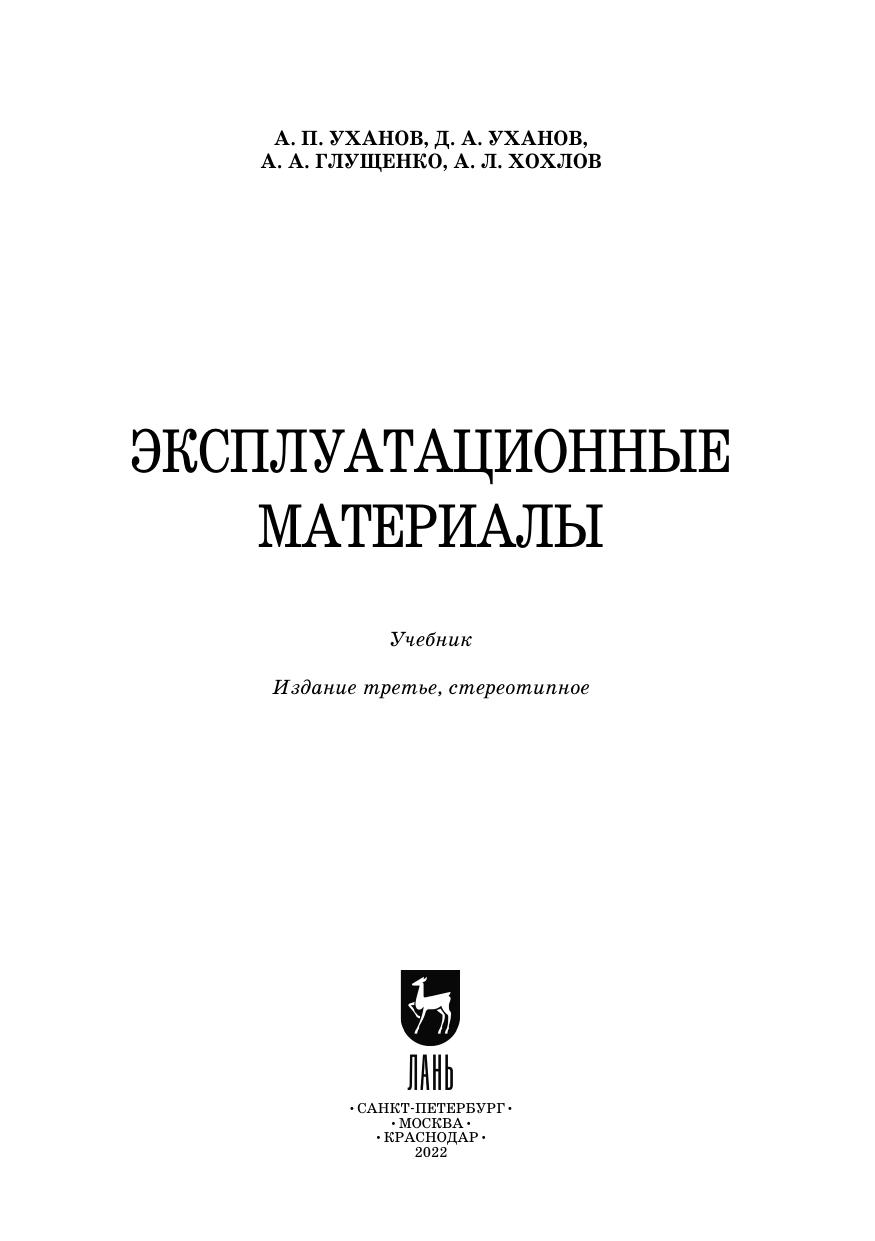 А. П. УХАНОВ, Д. А. УХАНОВ,
А. А. ГЛУЩЕНКО, А. Л. ХОХЛОВ

ЭКСПЛУАТАЦИОННЫЕ
МАТЕРИАЛЫ

Учебник

Издание третье, стереотипное

ЛАНЬ

• САНКТ-ПЕТЕРБУРГ •
• МОСКВА •
• КРАСНОДАР •
2022